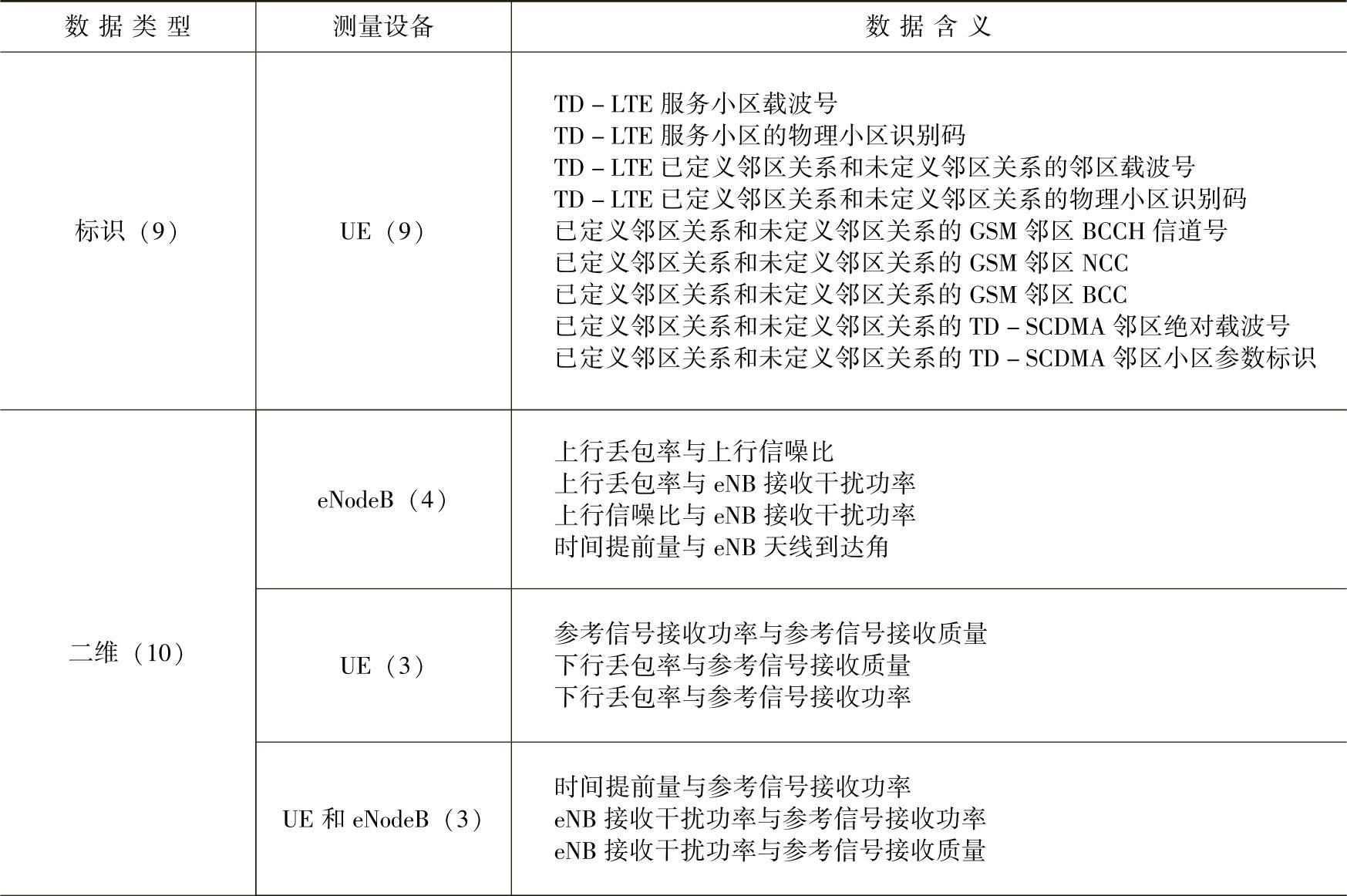 | 数据类型 | 测量设备 | 数据含义 |
|---|---|---|
| 标识（9） | UE（9） | TD－LTE 服务小区载波号<br>TD－LTE 服务小区的物理小区识别码<br>TD－LTE 已定义邻区关系和未定义邻区关系的邻区载波号<br>TD－LTE 已定义邻区关系和未定义邻区关系的物理小区识别码<br>已定义邻区关系和未定义邻区关系的 GSM 邻区 BCCH 信道号<br>已定义邻区关系和未定义邻区关系的 GSM 邻区 NCC<br>已定义邻区关系和未定义邻区关系的 GSM 邻区 BCC<br>已定义邻区关系和未定义邻区关系的 TD－SCDMA 邻区绝对载波号<br>已定义邻区关系和未定义邻区关系的 TD－SCDMA 邻区小区参数标识 |
| 二维（10） | eNodeB（4） | 上行丢包率与上行信噪比<br>上行丢包率与 eNB 接收干扰功率<br>上行信噪比与 eNB 接收干扰功率<br>时间提前量与 eNB 天线到达角 |
| | UE（3） | 参考信号接收功率与参考信号接收质量<br>下行丢包率与参考信号接收质量<br>下行丢包率与参考信号接收功率 |
| | UE 和 eNodeB（3） | 时间提前量与参考信号接收功率<br>eNB 接收干扰功率与参考信号接收功率<br>eNB 接收干扰功率与参考信号接收质量 |